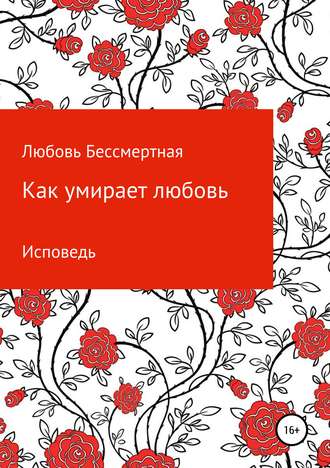 Любовь Бессмертная

Как умирает любовь

Исповедь

16+